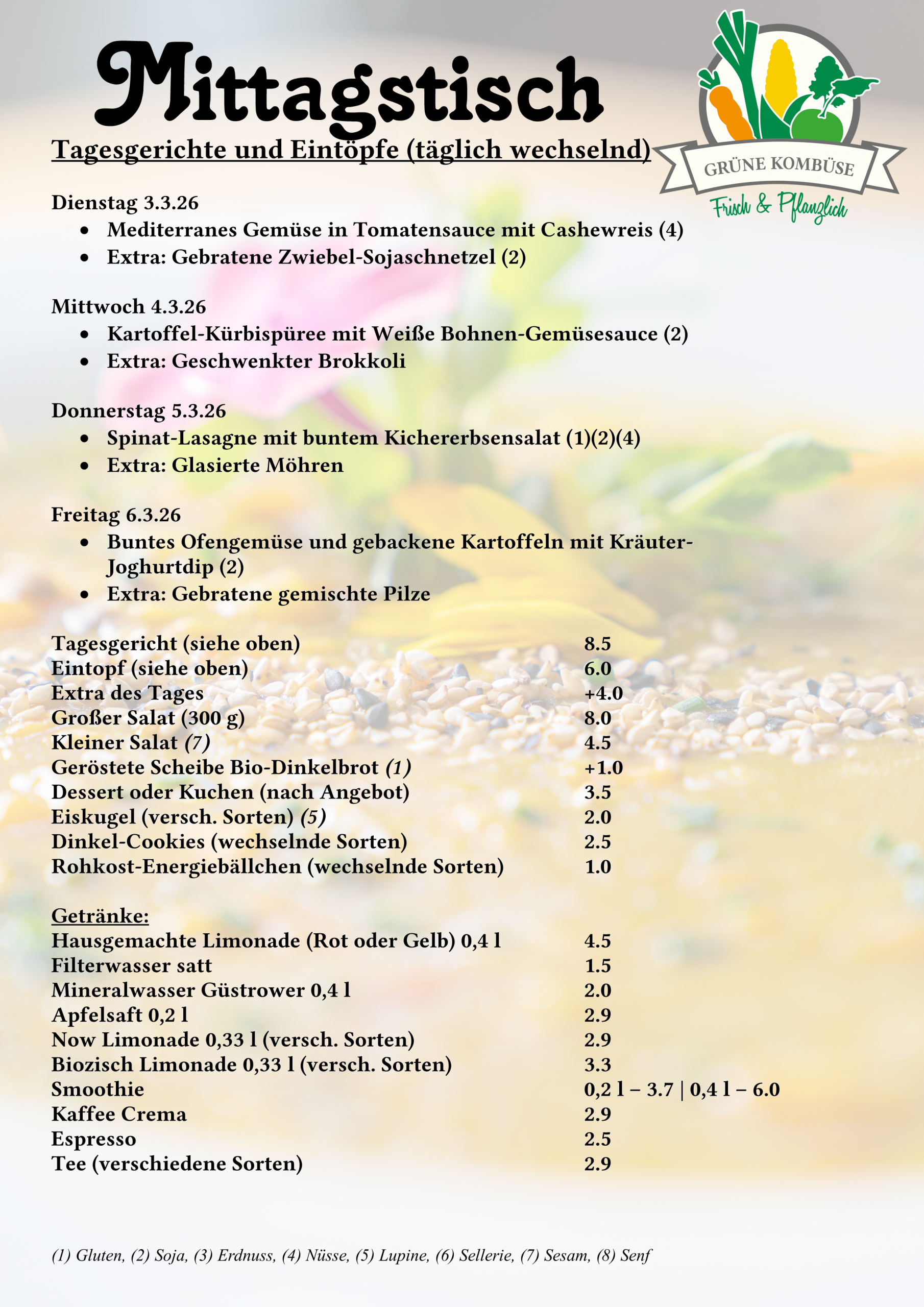 Mittagstisch

GRÜNE KOMBÜSE
Frisch & Pflanzlich

Tagesgerichte und Eintöpfe (täglich wechselnd)

Dienstag 3.3.26
- Mediterranes Gemüse in Tomatensauce mit Cashewreis (4)
- Extra: Gebratene Zwiebel-Sojaschnetzel (2)

Mittwoch 4.3.26
- Kartoffel-Kürbispüree mit Weiße Bohnen-Gemüsesauce (2)
- Extra: Geschwenkter Brokkoli

Donnerstag 5.3.26
- Spinat-Lasagne mit buntem Kichererbsensalat (1)(2)(4)
- Extra: Glasierte Möhren

Freitag 6.3.26
- Buntes Ofengemüse und gebackene Kartoffeln mit Kräuter-Joghurtdip (2)
- Extra: Gebratene gemischte Pilze

| | |
|---|---|
| Tagesgericht (siehe oben) | 8.5 |
| Eintopf (siehe oben) | 6.0 |
| Extra des Tages | +4.0 |
| Großer Salat (300 g) | 8.0 |
| Kleiner Salat (7) | 4.5 |
| Geröstete Scheibe Bio-Dinkelbrot (1) | +1.0 |
| Dessert oder Kuchen (nach Angebot) | 3.5 |
| Eiskugel (versch. Sorten) (5) | 2.0 |
| Dinkel-Cookies (wechselnde Sorten) | 2.5 |
| Rohkost-Energiebällchen (wechselnde Sorten) | 1.0 |

Getränke:

| | |
|---|---|
| Hausgemachte Limonade (Rot oder Gelb) 0,4 l | 4.5 |
| Filterwasser satt | 1.5 |
| Mineralwasser Güstrower 0,4 l | 2.0 |
| Apfelsaft 0,2 l | 2.9 |
| Now Limonade 0,33 l (versch. Sorten) | 2.9 |
| Biozisch Limonade 0,33 l (versch. Sorten) | 3.3 |
| Smoothie | 0,2 l – 3.7 \| 0,4 l – 6.0 |
| Kaffee Crema | 2.9 |
| Espresso | 2.5 |
| Tee (verschiedene Sorten) | 2.9 |

(1) Gluten, (2) Soja, (3) Erdnuss, (4) Nüsse, (5) Lupine, (6) Sellerie, (7) Sesam, (8) Senf